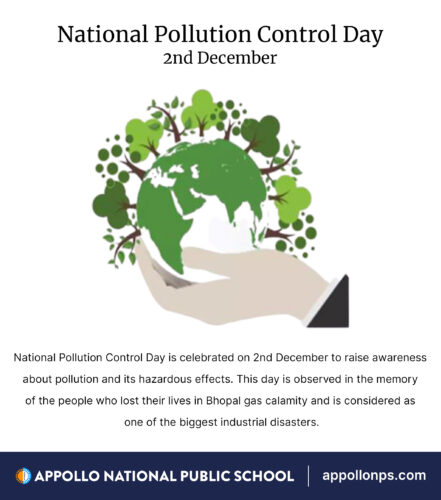 National Pollution Control Day
2nd December

National Pollution Control Day is celebrated on 2nd December to raise awareness about pollution and its hazardous effects. This day is observed in the memory of the people who lost their lives in Bhopal gas calamity and is considered as one of the biggest industrial disasters.

APPOLLO NATIONAL PUBLIC SCHOOL | appollonps.com